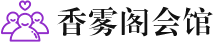 香雾阁会馆